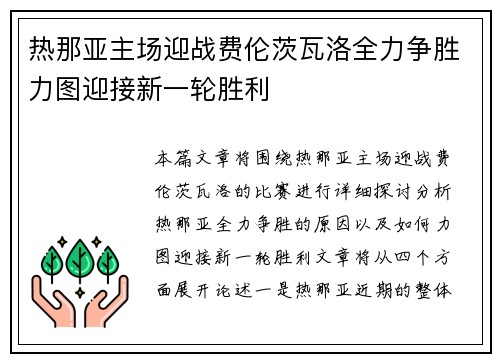 热那亚主场迎战费伦茨瓦洛全力争胜力图迎接新一轮胜利

本篇文章将围绕热那亚主场迎战费伦茨瓦洛的比赛进行详细探讨分析热那亚全力争胜的原因以及如何力图迎接新一轮胜利文章将从四个方面展开论述一是热那亚近期的整体